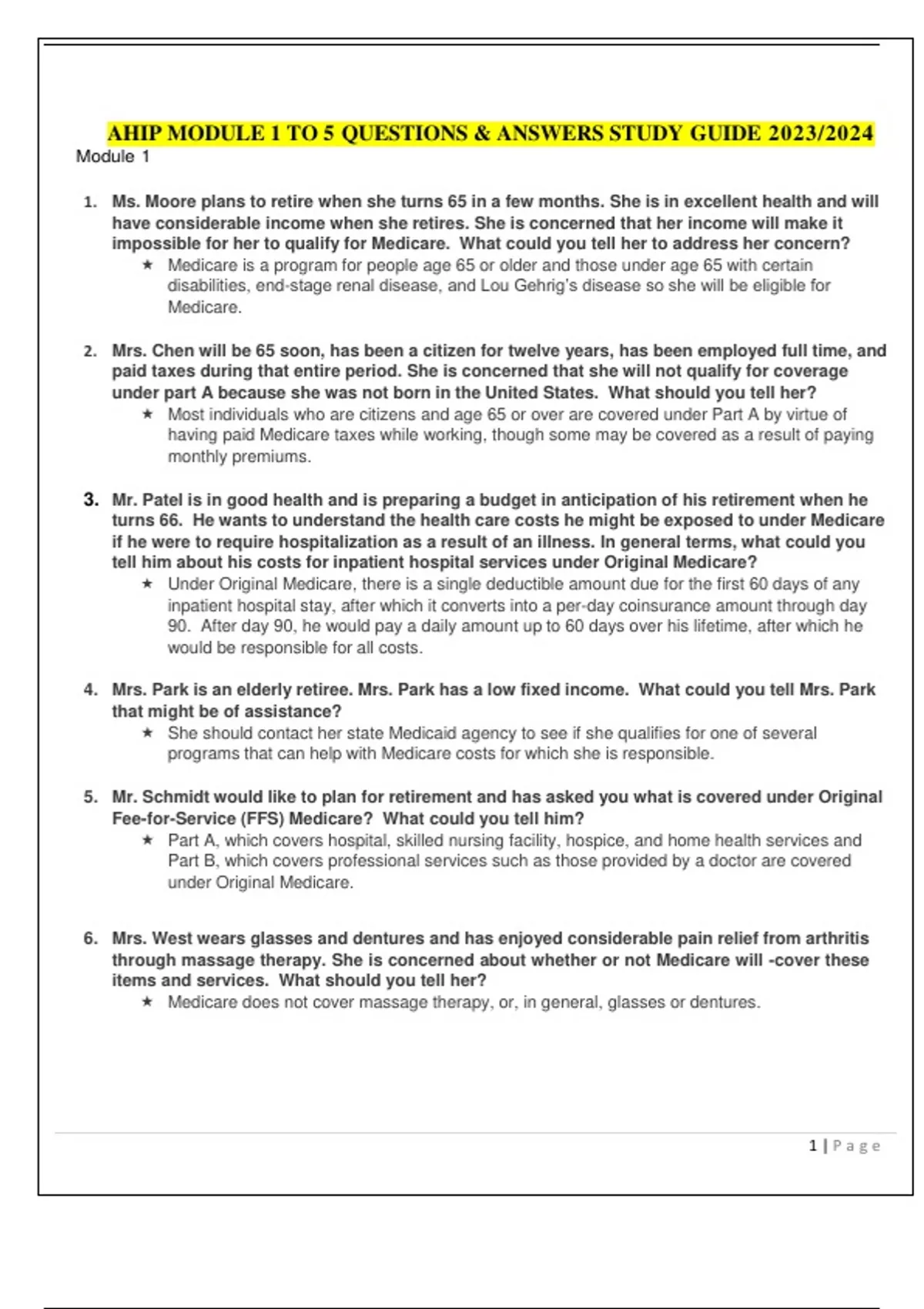 AHIP MODULE 1 TO 5 QUESTIONS & ANSWERS STUDY GUIDE 2023/2024
Module 1

1. Ms. Moore plans to retire when she turns 65 in a few months. She is in excellent health and will have considerable income when she retires. She is concerned that her income will make it impossible for her to qualify for Medicare. What could you tell her to address her concern?
★ Medicare is a program for people age 65 or older and those under age 65 with certain disabilities, end-stage renal disease, and Lou Gehrig's disease so she will be eligible for Medicare.

2. Mrs. Chen will be 65 soon, has been a citizen for twelve years, has been employed full time, and paid taxes during that entire period. She is concerned that she will not qualify for coverage under part A because she was not born in the United States. What should you tell her?
★ Most individuals who are citizens and age 65 or over are covered under Part A by virtue of having paid Medicare taxes while working, though some may be covered as a result of paying monthly premiums.

3. Mr. Patel is in good health and is preparing a budget in anticipation of his retirement when he turns 66. He wants to understand the health care costs he might be exposed to under Medicare if he were to require hospitalization as a result of an illness. In general terms, what could you tell him about his costs for inpatient hospital services under Original Medicare?
★ Under Original Medicare, there is a single deductible amount due for the first 60 days of any inpatient hospital stay, after which it converts into a per-day coinsurance amount through day 90. After day 90, he would pay a daily amount up to 60 days over his lifetime, after which he would be responsible for all costs.

4. Mrs. Park is an elderly retiree. Mrs. Park has a low fixed income. What could you tell Mrs. Park that might be of assistance?
★ She should contact her state Medicaid agency to see if she qualifies for one of several programs that can help with Medicare costs for which she is responsible.

5. Mr. Schmidt would like to plan for retirement and has asked you what is covered under Original Fee-for-Service (FFS) Medicare? What could you tell him?
★ Part A, which covers hospital, skilled nursing facility, hospice, and home health services and Part B, which covers professional services such as those provided by a doctor are covered under Original Medicare.

6. Mrs. West wears glasses and dentures and has enjoyed considerable pain relief from arthritis through massage therapy. She is concerned about whether or not Medicare will -cover these items and services. What should you tell her?
★ Medicare does not cover massage therapy, or, in general, glasses or dentures.

1 | Page